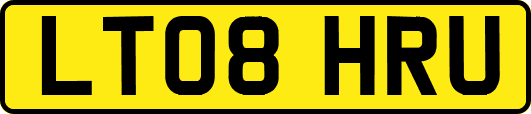 LT08 HRU